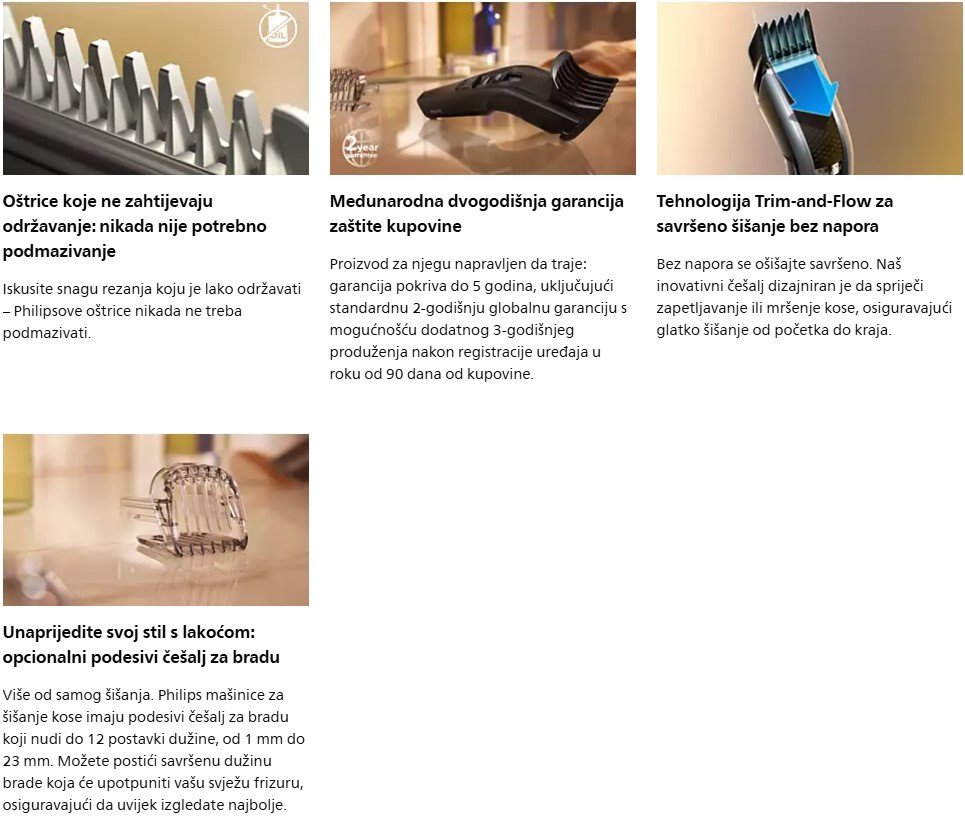 Oštrice koje ne zahtijevaju održavanje: nikada nije potrebno podmazivanje

Iskusite snagu rezanja koju je lako održavati – Philipsove oštrice nikada ne treba podmazivati.

Međunarodna dvogodišnja garancija zaštite kupovine

Proizvod za njegu napravljen da traje: garancija pokriva do 5 godina, uključujući standardnu 2-godišnju globalnu garanciju s mogućnošću dodatnog 3-godišnjeg produženja nakon registracije uređaja u roku od 90 dana od kupovine.

Tehnologija Trim-and-Flow za savršeno šišanje bez napora

Bez napora se ošišajte savršeno. Naš inovativni češalj dizajniran je da spriječi zapetljavanje ili mršenje kose, osiguravajući glatko šišanje od početka do kraja.

Unaprijedite svoj stil s lakoćom: opcionalni podesivi češalj za bradu

Više od samog šišanja. Philips mašinice za šišanje kose imaju podesivi češalj za bradu koji nudi do 12 postavki dužine, od 1 mm do 23 mm. Možete postići savršenu dužinu brade koja će upotpuniti vašu svježu frizuru, osiguravajući da uvijek izgledate najbolje.